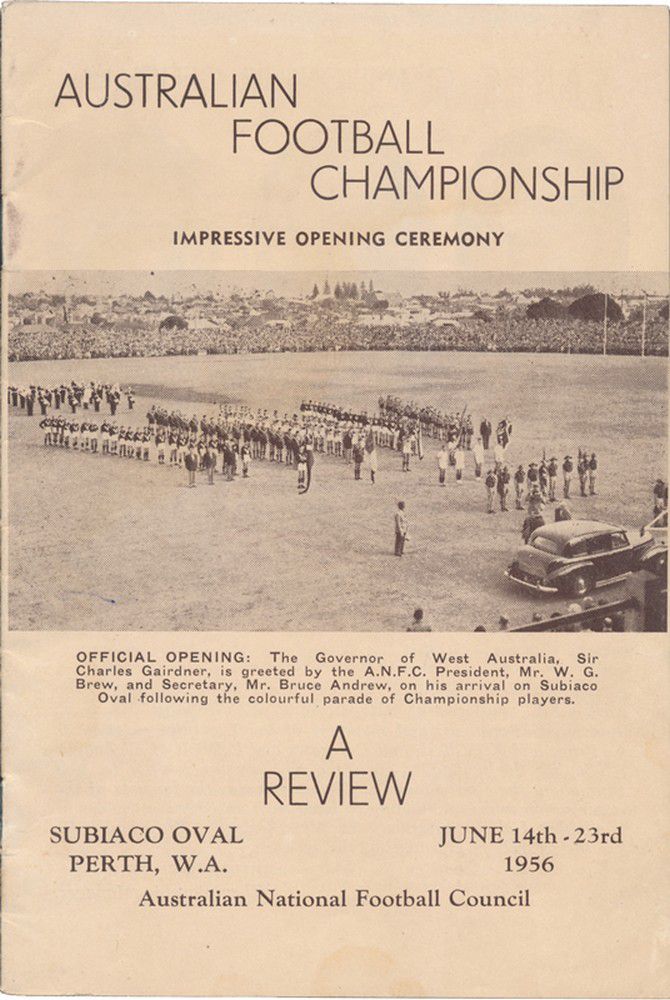 AUSTRALIAN
FOOTBALL
CHAMPIONSHIP

IMPRESSIVE OPENING CEREMONY

OFFICIAL OPENING: The Governor of West Australia, Sir Charles Gairdner, is greeted by the A.N.F.C. President, Mr. W. G. Brew, and Secretary, Mr. Bruce Andrew, on his arrival on Subiaco Oval following the colourful parade of Championship players.

A
REVIEW

SUBIACO OVAL
PERTH, W.A.

JUNE 14th - 23rd
1956

Australian National Football Council